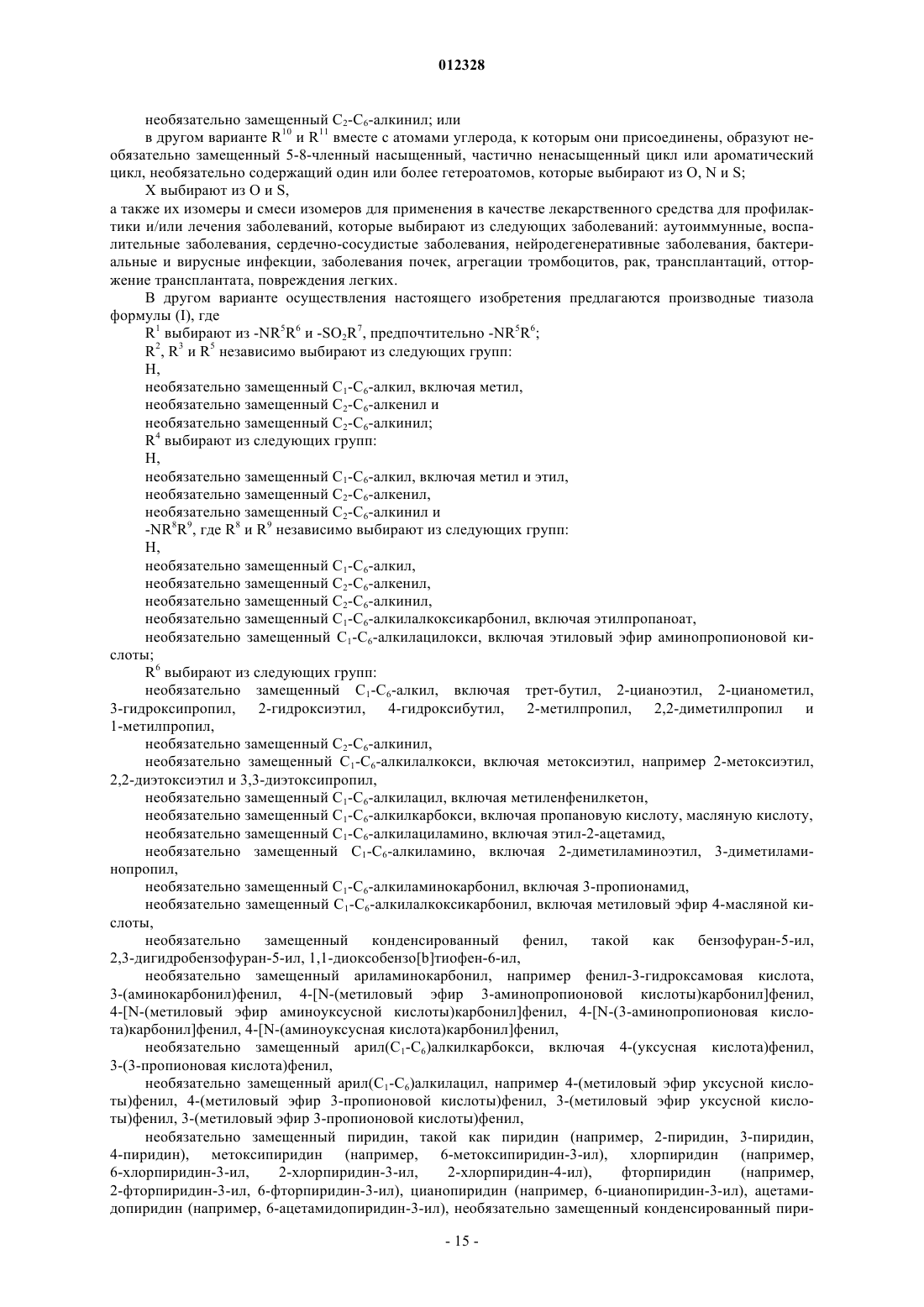 012328

необязательно замещенный $C_2$-$C_6$-алкинил; или

в другом варианте $R^{10}$ и $R^{11}$ вместе с атомами углерода, к которым они присоединены, образуют необязательно замещенный 5-8-членный насыщенный, частично ненасыщенный цикл или ароматический цикл, необязательно содержащий один или более гетероатомов, которые выбирают из O, N и S;

X выбирают из O и S,

а также их изомеры и смеси изомеров для применения в качестве лекарственного средства для профилактики и/или лечения заболеваний, которые выбирают из следующих заболеваний: аутоиммунные, воспалительные заболевания, сердечно-сосудистые заболевания, нейродегенеративные заболевания, бактериальные и вирусные инфекции, заболевания почек, агрегации тромбоцитов, рак, трансплантаций, отторжение трансплантата, повреждения легких.

В другом варианте осуществления настоящего изобретения предлагаются производные тиазола формулы (I), где

$R^1$ выбирают из -$NR^5R^6$ и -$SO_2R^7$, предпочтительно -$NR^5R^6$;

$R^2$, $R^3$ и $R^5$ независимо выбирают из следующих групп:

H,

необязательно замещенный $C_1$-$C_6$-алкил, включая метил,

необязательно замещенный $C_2$-$C_6$-алкенил и

необязательно замещенный $C_2$-$C_6$-алкинил;

$R^4$ выбирают из следующих групп:

H,

необязательно замещенный $C_1$-$C_6$-алкил, включая метил и этил,

необязательно замещенный $C_2$-$C_6$-алкенил,

необязательно замещенный $C_2$-$C_6$-алкинил и

-$NR^8R^9$, где $R^8$ и $R^9$ независимо выбирают из следующих групп:

H,

необязательно замещенный $C_1$-$C_6$-алкил,

необязательно замещенный $C_2$-$C_6$-алкенил,

необязательно замещенный $C_2$-$C_6$-алкинил,

необязательно замещенный $C_1$-$C_6$-алкилалкоксикарбонил, включая этилпропаноат,

необязательно замещенный $C_1$-$C_6$-алкилацилокси, включая этиловый эфир аминопропионовой кислоты;

$R^6$ выбирают из следующих групп:

необязательно замещенный $C_1$-$C_6$-алкил, включая трет-бутил, 2-цианоэтил, 2-цианометил, 3-гидроксипропил, 2-гидроксиэтил, 4-гидроксибутил, 2-метилпропил, 2,2-диметилпропил и 1-метилпропил,

необязательно замещенный $C_2$-$C_6$-алкинил,

необязательно замещенный $C_1$-$C_6$-алкилалкокси, включая метоксиэтил, например 2-метоксиэтил, 2,2-диэтоксиэтил и 3,3-диэтоксипропил,

необязательно замещенный $C_1$-$C_6$-алкилацил, включая метиленфенилкетон,

необязательно замещенный $C_1$-$C_6$-алкилкарбокси, включая пропановую кислоту, масляную кислоту,

необязательно замещенный $C_1$-$C_6$-алкилациламино, включая этил-2-ацетамид,

необязательно замещенный $C_1$-$C_6$-алкиламино, включая 2-диметиламиноэтил, 3-диметиламинопропил,

необязательно замещенный $C_1$-$C_6$-алкиламинокарбонил, включая 3-пропионамид,

необязательно замещенный $C_1$-$C_6$-алкилалкоксикарбонил, включая метиловый эфир 4-масляной кислоты,

необязательно замещенный конденсированный фенил, такой как бензофуран-5-ил, 2,3-дигидробензофуран-5-ил, 1,1-диоксобензо[b]тиофен-6-ил,

необязательно замещенный ариламинокарбонил, например фенил-3-гидроксамовая кислота, 3-(аминокарбонил)фенил, 4-[N-(метиловый эфир 3-аминопропионовой кислоты)карбонил]фенил, 4-[N-(метиловый эфир аминоуксусной кислоты)карбонил]фенил, 4-[N-(3-аминопропионовая кислота)карбонил]фенил, 4-[N-(аминоуксусная кислота)карбонил]фенил,

необязательно замещенный арил($C_1$-$C_6$)алкилкарбокси, включая 4-(уксусная кислота)фенил, 3-(3-пропионовая кислота)фенил,

необязательно замещенный арил($C_1$-$C_6$)алкилацил, например 4-(метиловый эфир уксусной кислоты)фенил, 4-(метиловый эфир 3-пропионовой кислоты)фенил, 3-(метиловый эфир уксусной кислоты)фенил, 3-(метиловый эфир 3-пропионовой кислоты)фенил,

необязательно замещенный пиридин, такой как пиридин (например, 2-пиридин, 3-пиридин, 4-пиридин), метоксипиридин (например, 6-метоксипиридин-3-ил), хлорпиридин (например, 6-хлорпиридин-3-ил, 2-хлорпиридин-3-ил, 2-хлорпиридин-4-ил), фторпиридин (например, 2-фторпиридин-3-ил, 6-фторпиридин-3-ил), цианопиридин (например, 6-цианопиридин-3-ил), ацетамидопиридин (например, 6-ацетамидопиридин-3-ил), необязательно замещенный конденсированный пири-

- 15 -